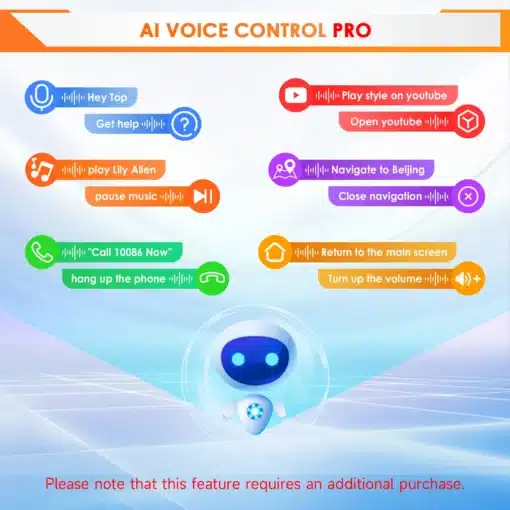 AI VOICE CONTROL PRO

Hey Top

Get help

play Lily Allen

pause music

"Call 10086 Now"

hang up the phone

Play style on youtube

Open youtube

Navigate to Beijing

Close navigation

Return to the main screen

Turn up the volume

Please note that this feature requires an additional purchase.